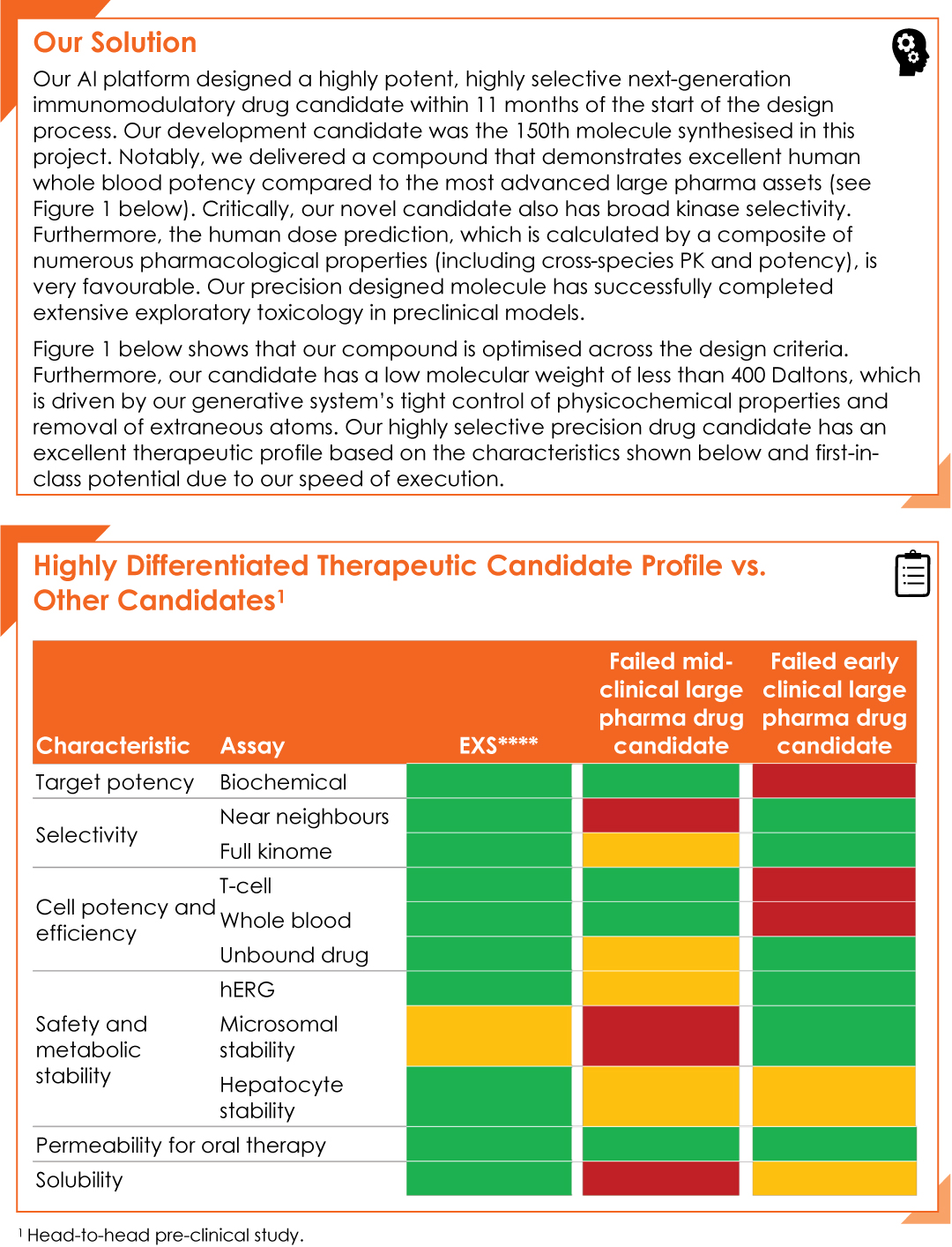 Our Solution

Our AI platform designed a highly potent, highly selective next-generation immunomodulatory drug candidate within 11 months of the start of the design process. Our development candidate was the 150th molecule synthesised in this project. Notably, we delivered a compound that demonstrates excellent human whole blood potency compared to the most advanced large pharma assets (see Figure 1 below). Critically, our novel candidate also has broad kinase selectivity. Furthermore, the human dose prediction, which is calculated by a composite of numerous pharmacological properties (including cross-species PK and potency), is very favourable. Our precision designed molecule has successfully completed extensive exploratory toxicology in preclinical models.

Figure 1 below shows that our compound is optimised across the design criteria. Furthermore, our candidate has a low molecular weight of less than 400 Daltons, which is driven by our generative system's tight control of physicochemical properties and removal of extraneous atoms. Our highly selective precision drug candidate has an excellent therapeutic profile based on the characteristics shown below and first-in-class potential due to our speed of execution.

Highly Differentiated Therapeutic Candidate Profile vs. Other Candidates$^{1}$

| Characteristic | Assay | EXS**** | Failed mid-clinical large pharma drug candidate | Failed early clinical large pharma drug candidate |
|---|---|---|---|---|
| Target potency | Biochemical | | | |
| Selectivity | Near neighbours | | | |
| | Full kinome | | | |
| Cell potency and efficiency | T-cell | | | |
| | Whole blood | | | |
| | Unbound drug | | | |
| Safety and metabolic stability | hERG | | | |
| | Microsomal stability | | | |
| | Hepatocyte stability | | | |
| Permeability for oral therapy | | | | |
| Solubility | | | | |

$^{1}$ Head-to-head pre-clinical study.